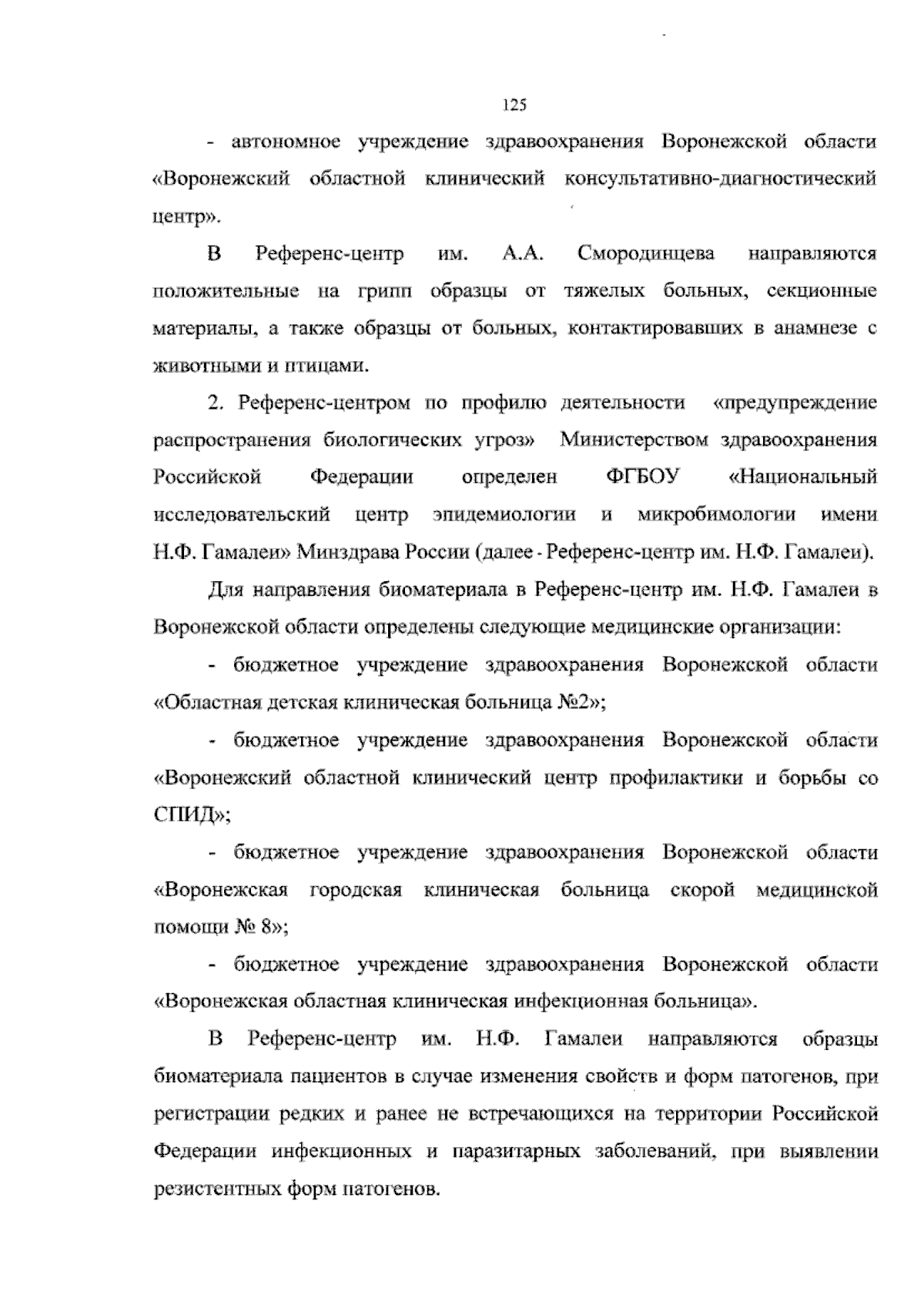 125

- автономное учреждение здравоохранения Воронежской области «Воронежский областной клинический консультативно-диагностический центр».

В Референс-центр им. А.А. Смородинцева направляются положительные на грипп образцы от тяжелых больных, секционные материалы, а также образцы от больных, контактировавших в анамнезе с животными и птицами.

2. Референс-центром по профилю деятельности «предупреждение распространения биологических угроз» Министерством здравоохранения Российской Федерации определен ФГБОУ «Национальный исследовательский центр эпидемиологии и микробимологии имени Н.Ф. Гамалеи» Минздрава России (далее - Референс-центр им. Н.Ф. Гамалеи).

Для направления биоматериала в Референс-центр им. Н.Ф. Гамалеи в Воронежской области определены следующие медицинские организации:

- бюджетное учреждение здравоохранения Воронежской области «Областная детская клиническая больница №2»;

- бюджетное учреждение здравоохранения Воронежской области «Воронежский областной клинический центр профилактики и борьбы со СПИД»;

- бюджетное учреждение здравоохранения Воронежской области «Воронежская городская клиническая больница скорой медицинской помощи № 8»;

- бюджетное учреждение здравоохранения Воронежской области «Воронежская областная клиническая инфекционная больница».

В Референс-центр им. Н.Ф. Гамалеи направляются образцы биоматериала пациентов в случае изменения свойств и форм патогенов, при регистрации редких и ранее не встречающихся на территории Российской Федерации инфекционных и паразитарных заболеваний, при выявлении резистентных форм патогенов.